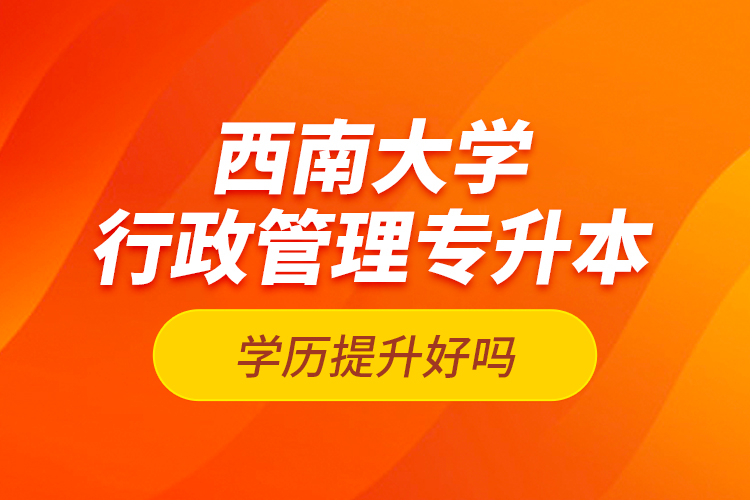 西南大学
行政管理专升本

学历提升好吗